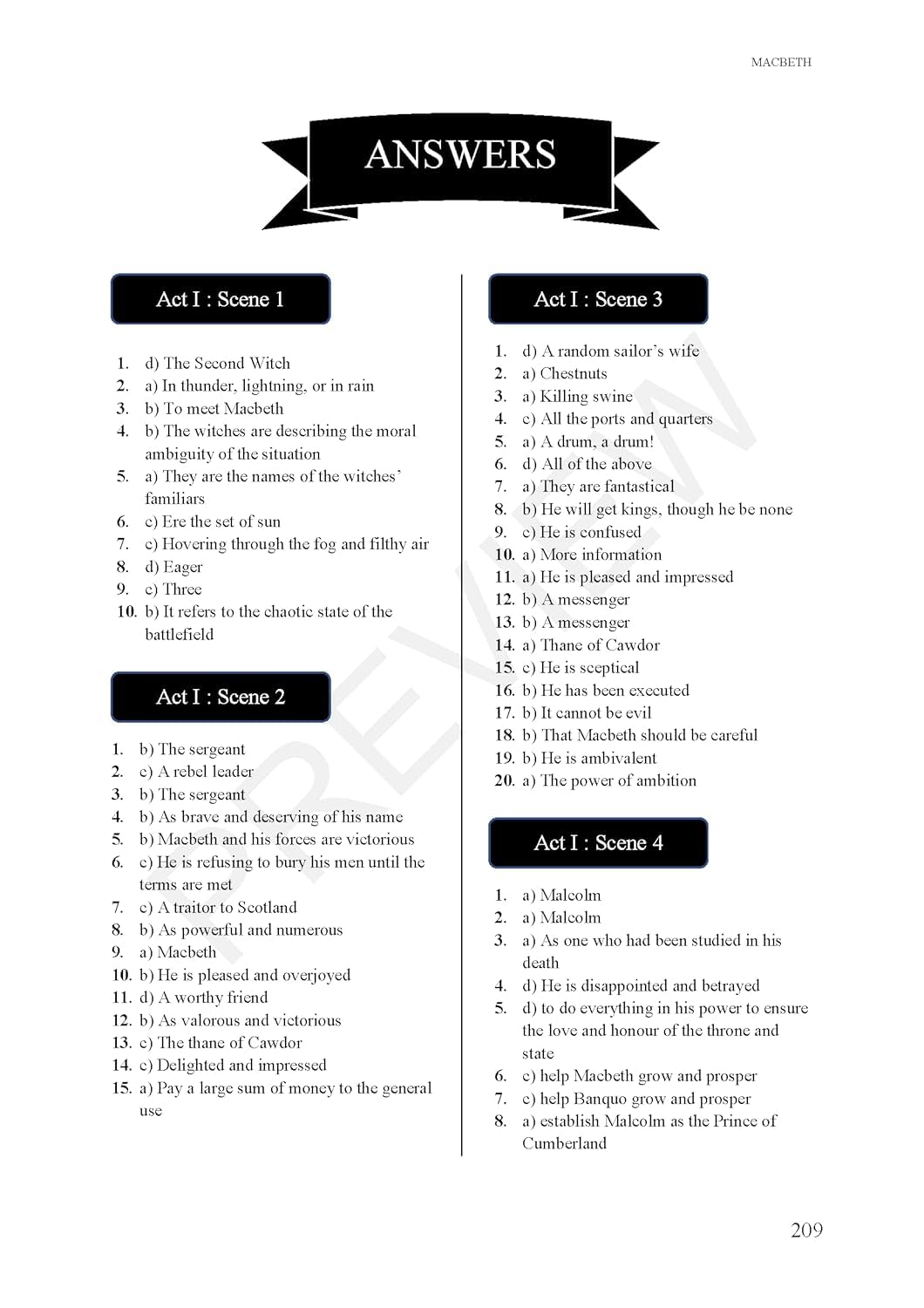 MACBETH

ANSWERS

Act I : Scene 1

1. d) The Second Witch
2. a) In thunder, lightning, or in rain
3. b) To meet Macbeth
4. b) The witches are describing the moral ambiguity of the situation
5. a) They are the names of the witches' familiars
6. c) Ere the set of sun
7. c) Hovering through the fog and filthy air
8. d) Eager
9. c) Three
10. b) It refers to the chaotic state of the battlefield

Act I : Scene 2

1. b) The sergeant
2. c) A rebel leader
3. b) The sergeant
4. b) As brave and deserving of his name
5. b) Macbeth and his forces are victorious
6. c) He is refusing to bury his men until the terms are met
7. c) A traitor to Scotland
8. b) As powerful and numerous
9. a) Macbeth
10. b) He is pleased and overjoyed
11. d) A worthy friend
12. b) As valorous and victorious
13. c) The thane of Cawdor
14. c) Delighted and impressed
15. a) Pay a large sum of money to the general use

Act I : Scene 3

1. d) A random sailor's wife
2. a) Chestnuts
3. a) Killing swine
4. c) All the ports and quarters
5. a) A drum, a drum!
6. d) All of the above
7. a) They are fantastical
8. b) He will get kings, though he be none
9. c) He is confused
10. a) More information
11. a) He is pleased and impressed
12. b) A messenger
13. b) A messenger
14. a) Thane of Cawdor
15. c) He is sceptical
16. b) He has been executed
17. b) It cannot be evil
18. b) That Macbeth should be careful
19. b) He is ambivalent
20. a) The power of ambition

Act I : Scene 4

1. a) Malcolm
2. a) Malcolm
3. a) As one who had been studied in his death
4. d) He is disappointed and betrayed
5. d) to do everything in his power to ensure the love and honour of the throne and state
6. c) help Macbeth grow and prosper
7. c) help Banquo grow and prosper
8. a) establish Malcolm as the Prince of Cumberland

PREVIEW

209